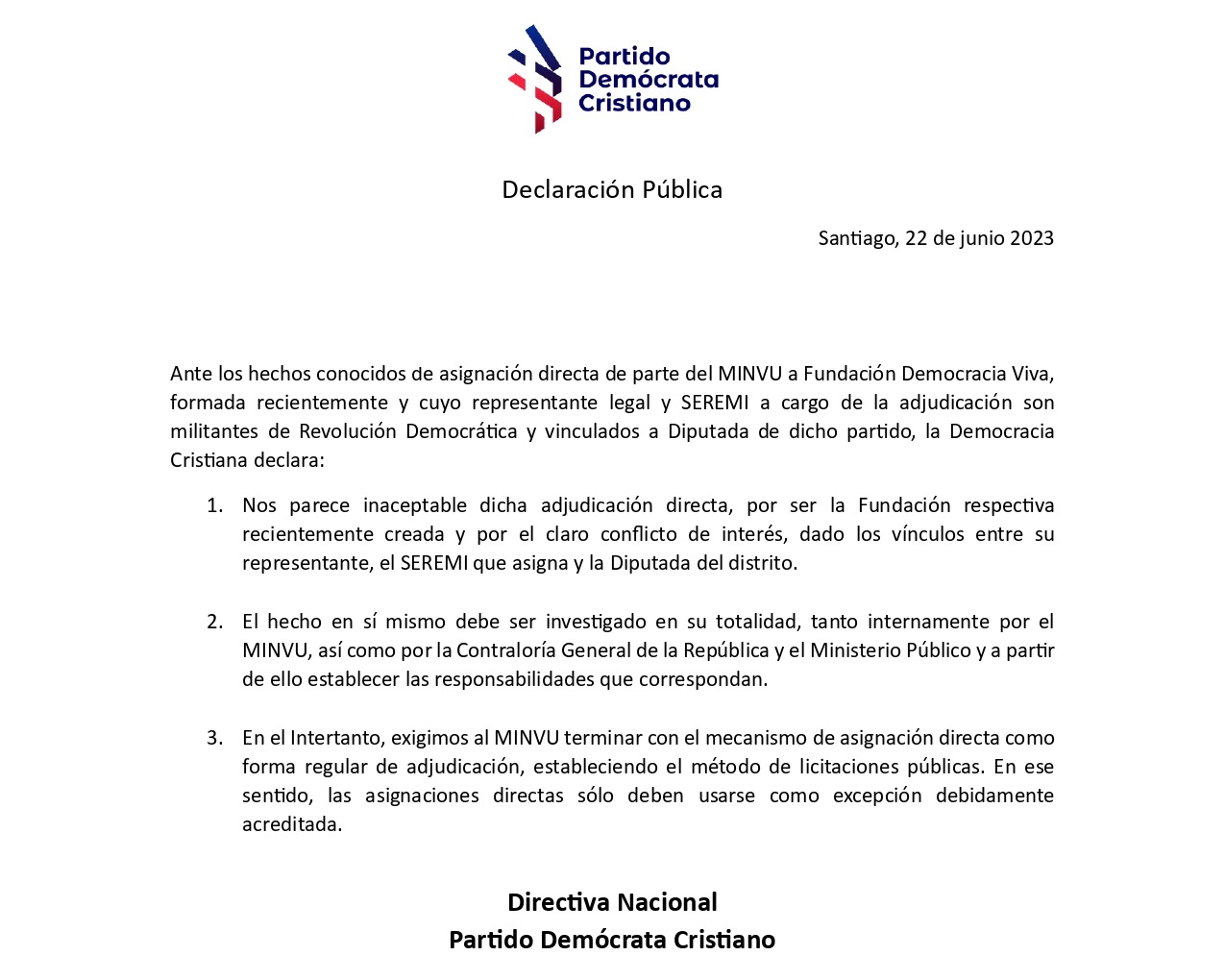 Partido Demócrata Cristiano

Declaración Pública

Santiago, 22 de junio 2023

Ante los hechos conocidos de asignación directa de parte del MINVU a Fundación Democracia Viva, formada recientemente y cuyo representante legal y SEREMI a cargo de la adjudicación son militantes de Revolución Democrática y vinculados a Diputada de dicho partido, la Democracia Cristiana declara:

1. Nos parece inaceptable dicha adjudicación directa, por ser la Fundación respectiva recientemente creada y por el claro conflicto de interés, dado los vínculos entre su representante, el SEREMI que asigna y la Diputada del distrito.

2. El hecho en sí mismo debe ser investigado en su totalidad, tanto internamente por el MINVU, así como por la Contraloría General de la República y el Ministerio Público y a partir de ello establecer las responsabilidades que correspondan.

3. En el Intertanto, exigimos al MINVU terminar con el mecanismo de asignación directa como forma regular de adjudicación, estableciendo el método de licitaciones públicas. En ese sentido, las asignaciones directas sólo deben usarse como excepción debidamente acreditada.

Directiva Nacional
Partido Demócrata Cristiano